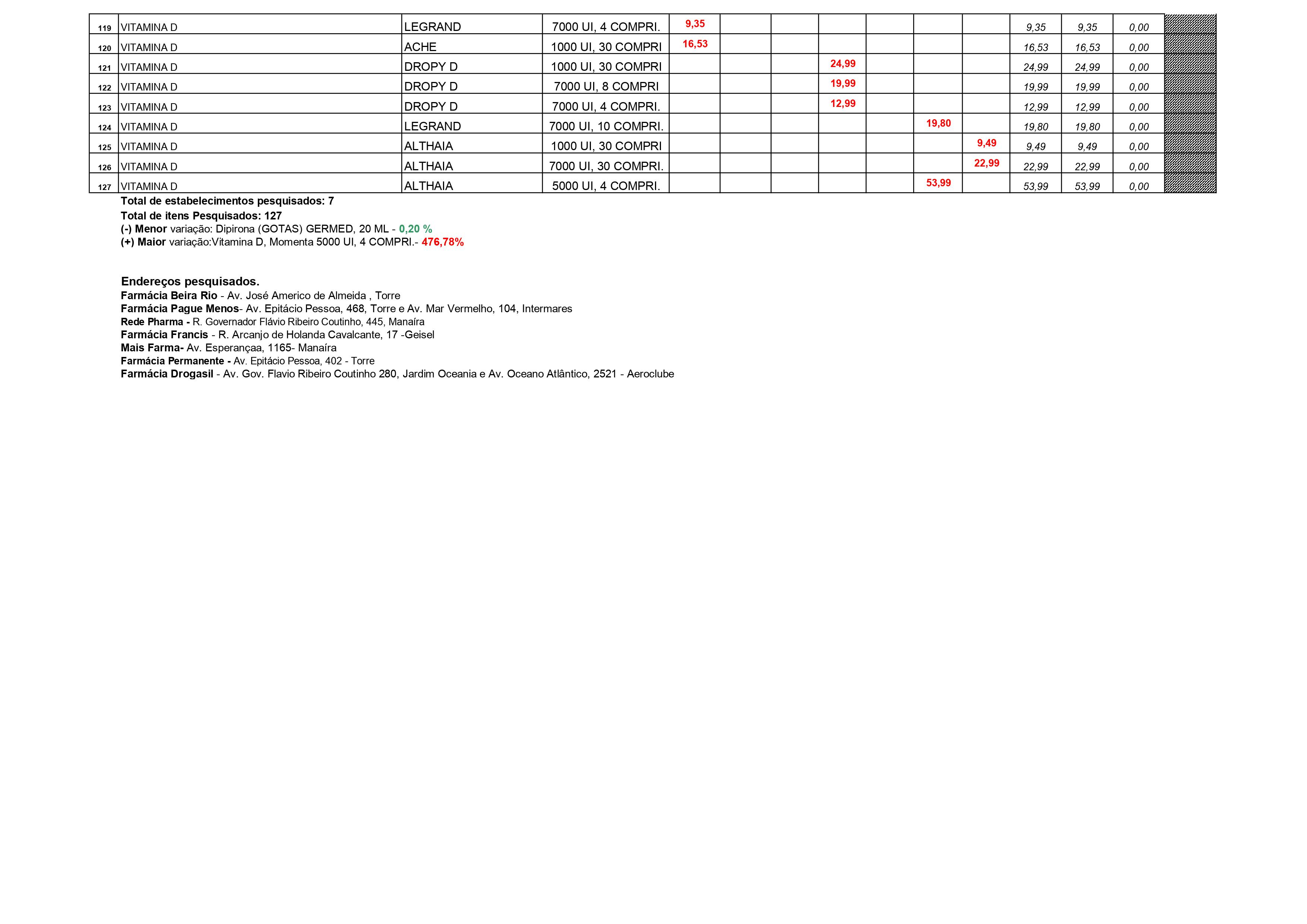 | 119 | VITAMINA D | LEGRAND | 7000 UI, 4 COMPRI. | 9,35 | | | | | | | 9,35 | 9,35 | 0,00 | |
|---|---|---|---|---|---|---|---|---|---|---|---|---|---|---|
| 120 | VITAMINA D | ACHE | 1000 UI, 30 COMPRI | 16,53 | | | | | | | 16,53 | 16,53 | 0,00 | |
| 121 | VITAMINA D | DROPY D | 1000 UI, 30 COMPRI | | | | 24,99 | | | | 24,99 | 24,99 | 0,00 | |
| 122 | VITAMINA D | DROPY D | 7000 UI, 8 COMPRI | | | | 19,99 | | | | 19,99 | 19,99 | 0,00 | |
| 123 | VITAMINA D | DROPY D | 7000 UI, 4 COMPRI. | | | | 12,99 | | | | 12,99 | 12,99 | 0,00 | |
| 124 | VITAMINA D | LEGRAND | 7000 UI, 10 COMPRI. | | | | | | 19,80 | | 19,80 | 19,80 | 0,00 | |
| 125 | VITAMINA D | ALTHAIA | 1000 UI, 30 COMPRI | | | | | | | 9,49 | 9,49 | 9,49 | 0,00 | |
| 126 | VITAMINA D | ALTHAIA | 7000 UI, 30 COMPRI. | | | | | | | 22,99 | 22,99 | 22,99 | 0,00 | |
| 127 | VITAMINA D | ALTHAIA | 5000 UI, 4 COMPRI. | | | | | | 53,99 | | 53,99 | 53,99 | 0,00 | |

Total de estabelecimentos pesquisados: 7
Total de itens Pesquisados: 127
(-) Menor variação: Dipirona (GOTAS) GERMED, 20 ML - 0,20 %
(+) Maior variação:Vitamina D, Momenta 5000 UI, 4 COMPRI.- 476,78%

Endereços pesquisados.
Farmácia Beira Rio - Av. José Americo de Almeida , Torre
Farmácia Pague Menos- Av. Epitácio Pessoa, 468, Torre e Av. Mar Vermelho, 104, Intermares
Rede Pharma - R. Governador Flávio Ribeiro Coutinho, 445, Manaíra
Farmácia Francis - R. Arcanjo de Holanda Cavalcante, 17 -Geisel
Mais Farma- Av. Esperançaa, 1165- Manaíra
Farmácia Permanente - Av. Epitácio Pessoa, 402 - Torre
Farmácia Drogasil - Av. Gov. Flavio Ribeiro Coutinho 280, Jardim Oceania e Av. Oceano Atlântico, 2521 - Aeroclube